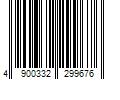 4 900332 299676